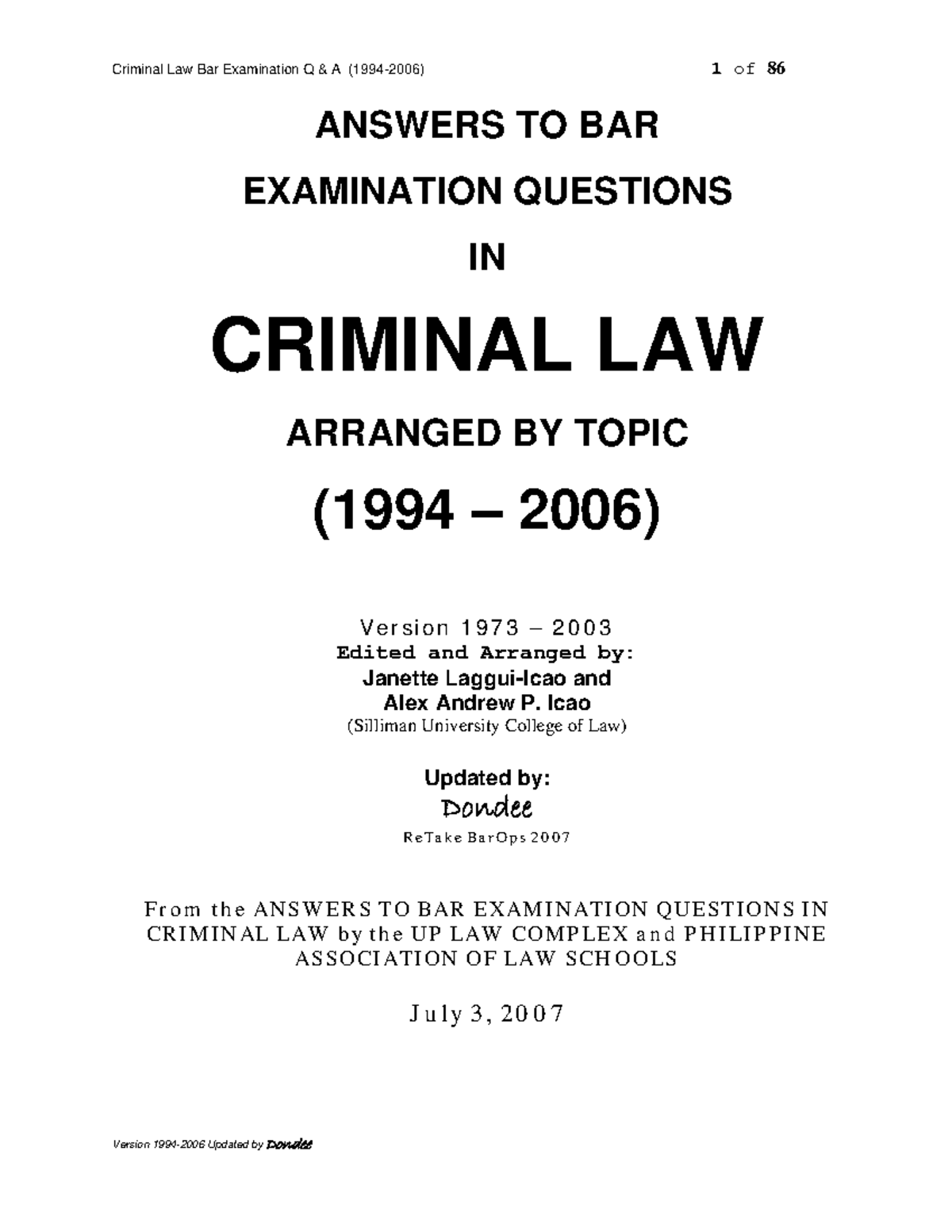 Criminal Law Bar Examination Q & A (1994-2006) 1 of 86

ANSWERS TO BAR
EXAMINATION QUESTIONS
IN
CRIMINAL LAW
ARRANGED BY TOPIC
(1994 – 2006)

Version 1973 – 2003
Edited and Arranged by:
Janette Laggui-Icao and
Alex Andrew P. Icao
(Silliman University College of Law)

Updated by:
Dondee
ReTake BarOps 2007

From the ANSWERS TO BAR EXAMINATION QUESTIONS IN CRIMINAL LAW by the UP LAW COMPLEX and PHILIPPINE ASSOCIATION OF LAW SCHOOLS

July 3, 2007

Version 1994-2006 Updated by Dondee